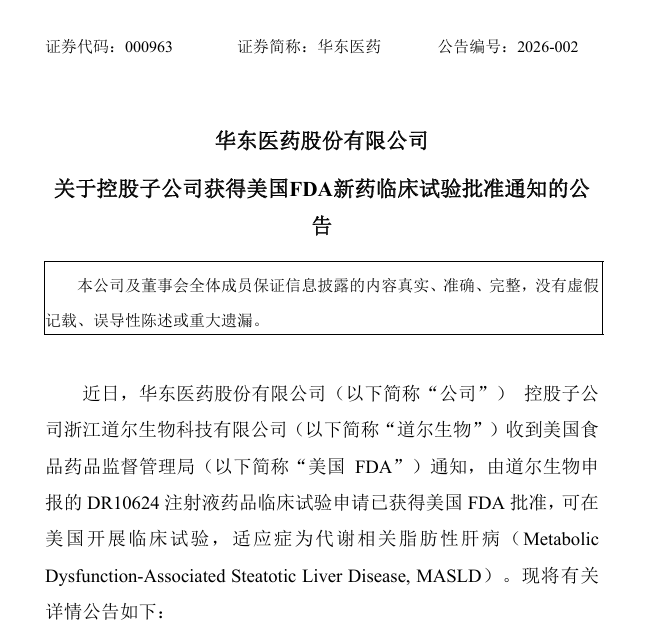 证券代码：000963 证券简称：华东医药 公告编号：2026-002

华东医药股份有限公司

关于控股子公司获得美国FDA新药临床试验批准通知的公告

本公司及董事会全体成员保证信息披露的内容真实、准确、完整，没有虚假记载、误导性陈述或重大遗漏。

近日，华东医药股份有限公司（以下简称“公司”）控股子公司浙江道尔生物科技有限公司（以下简称“道尔生物”）收到美国食品药品监督管理局（以下简称“美国FDA”）通知，由道尔生物申报的DR10624注射液药品临床试验申请已获得美国FDA批准，可在美国开展临床试验，适应症为代谢相关脂肪性肝病（Metabolic Dysfunction-Associated Steatotic Liver Disease, MASLD）。现将有关详情公告如下：